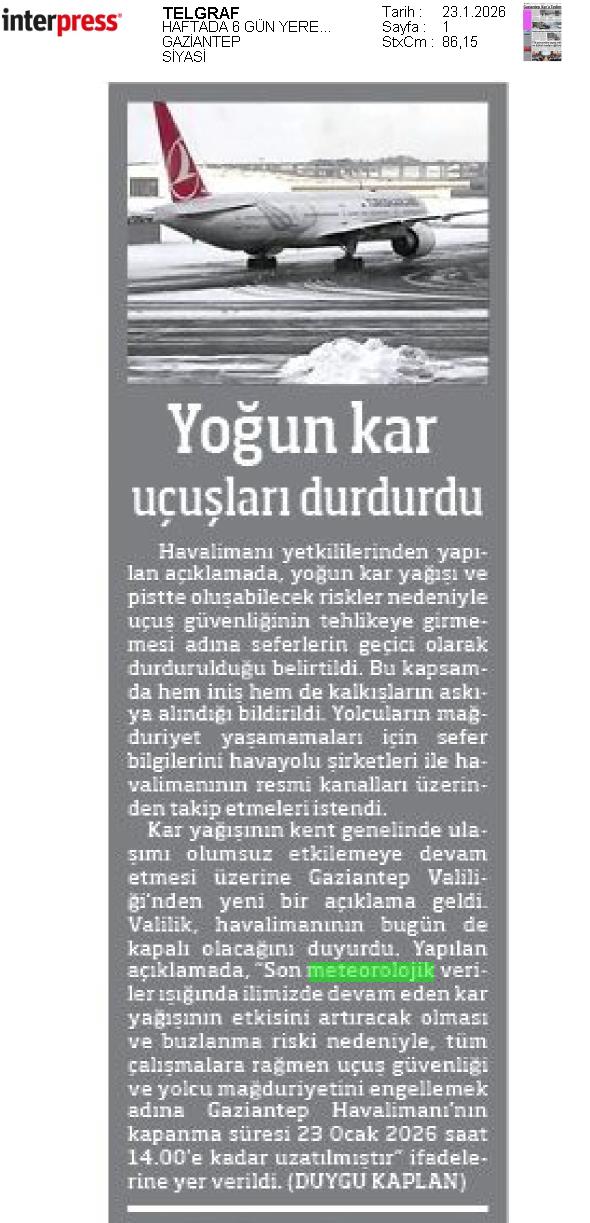 interpress

TELGRAF
HAFTADA 6 GÜN YERE...
GAZİANTEP
SİYASİ

Tarih : 23.1.2026
Sayfa : 1
StxCm : 86,15

Yoğun kar uçuşları durdurdu

Havalimanı yetkililerinden yapılan açıklamada, yoğun kar yağışı ve pistte oluşabilecek riskler nedeniyle uçuş güvenliğinin tehlikeye girmemesi adına seferlerin geçici olarak durdurulduğu belirtildi. Bu kapsamda hem iniş hem de kalkışların askıya alındığı bildirildi. Yolcuların mağduriyet yaşamamaları için sefer bilgilerini havayolu şirketleri ile havalimanının resmi kanalları üzerinden takip etmeleri istendi.

Kar yağışının kent genelinde ulaşımı olumsuz etkilemeye devam etmesi üzerine Gaziantep Valiliği'nden yeni bir açıklama geldi. Valilik, havalimanının bugün de kapalı olacağını duyurdu. Yapılan açıklamada, "Son meteorolojik veriler ışığında ilimizde devam eden kar yağışının etkisini artıracak olması ve buzlanma riski nedeniyle, tüm çalışmalara rağmen uçuş güvenliği ve yolcu mağduriyetini engellemek adına Gaziantep Havalimanı'nın kapanma süresi 23 Ocak 2026 saat 14.00'e kadar uzatılmıştır" ifadelerine yer verildi. (DUYGU KAPLAN)